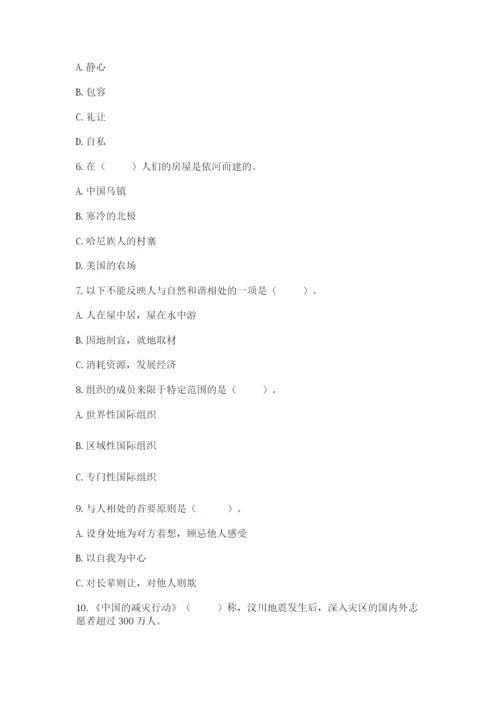 A. 静心

B. 包容

C. 礼让

D. 自私

6. 在（　　）人们的房屋是依河而建的。

A. 中国乌镇

B. 寒冷的北极

C. 哈尼族人的村寨

D. 美国的农场

7. 以下不能反映人与自然和谐相处的一项是（　　）。

A. 人在屋中居，屋在水中游

B. 因地制宜，就地取材

C. 消耗资源，发展经济

8. 组织的成员来限于特定范围的是（　　）。

A. 世界性国际组织

B. 区域性国际组织

C. 专门性国际组织

9. 与人相处的首要原则是（　　）。

A. 设身处地为对方着想，顾忌他人感受

B. 以自我为中心

C. 对长辈则让，对他人则欺

10. 《中国的减灾行动》（　　）称，汶川地震发生后，深入灾区的国内外志愿者超过 300 万人。